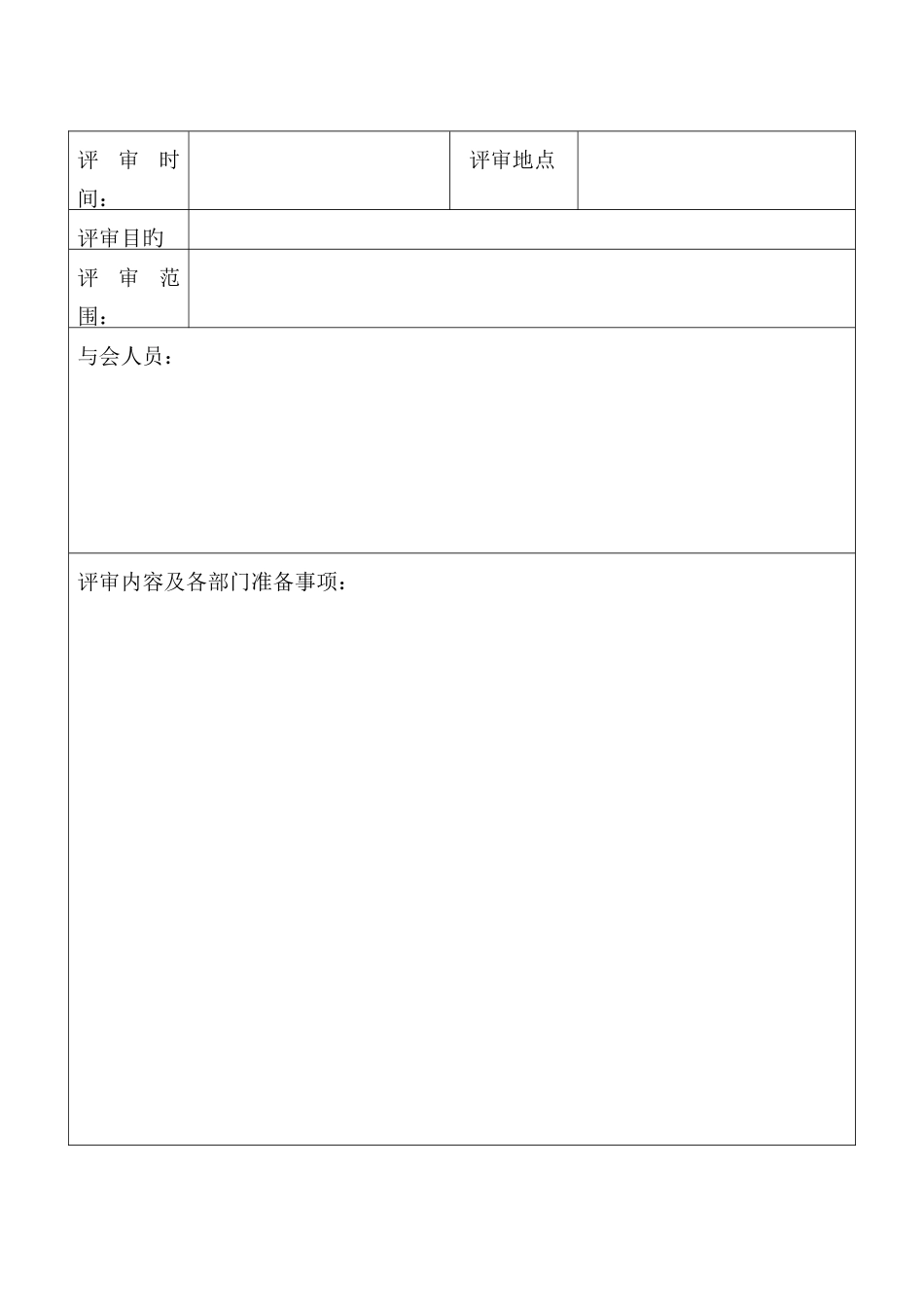 | 评审时间： |  | 评审地点 |  |
|---|---|---|---|
| 评审目旳 |  |  |  |
| 评审范围： |  |  |  |
| 与会人员： |  |  |  |
| 评审内容及各部门准备事项： |  |  |  |